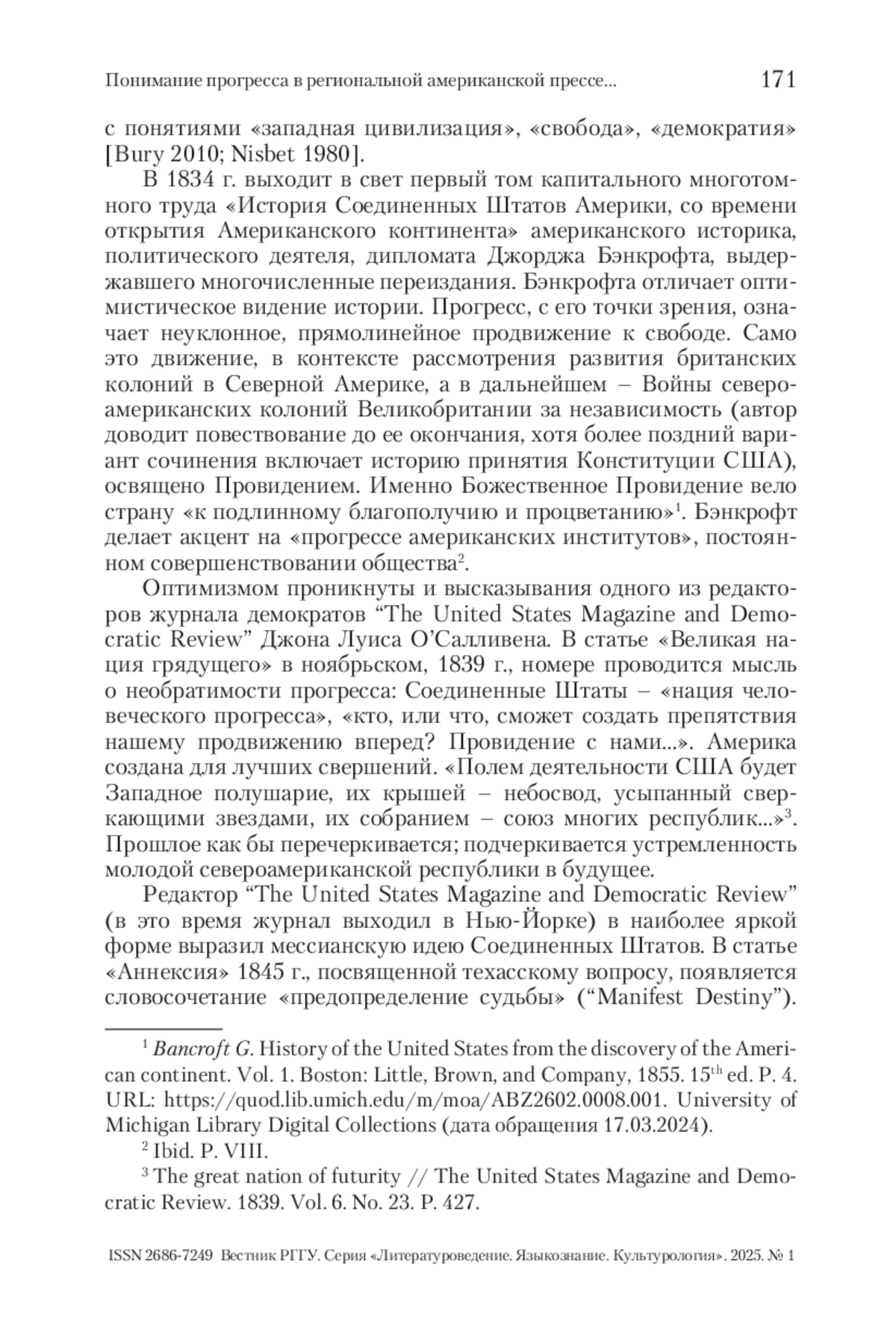 Понимание прогресса в региональной американской прессе... 171

с понятиями «западная цивилизация», «свобода», «демократия» [Bury 2010; Nisbet 1980].

В 1834 г. выходит в свет первый том капитального многотомного труда «История Соединенных Штатов Америки, со времени открытия Американского континента» американского историка, политического деятеля, дипломата Джорджа Бэнкрофта, выдержавшего многочисленные переиздания. Бэнкрофта отличает оптимистическое видение истории. Прогресс, с его точки зрения, означает неуклонное, прямолинейное продвижение к свободе. Само это движение, в контексте рассмотрения развития британских колоний в Северной Америке, а в дальнейшем – Войны североамериканских колоний Великобритании за независимость (автор доводит повествование до ее окончания, хотя более поздний вариант сочинения включает историю принятия Конституции США), освящено Провидением. Именно Божественное Провидение вело страну «к подлинному благополучию и процветанию»$^1$. Бэнкрофт делает акцент на «прогрессе американских институтов», постоянном совершенствовании общества$^2$.

Оптимизмом проникнуты и высказывания одного из редакторов журнала демократов “The United States Magazine and Democratic Review” Джона Луиса О’Салливена. В статье «Великая нация грядущего» в ноябрьском, 1839 г., номере проводится мысль о необратимости прогресса: Соединенные Штаты – «нация человеческого прогресса», «кто, или что, сможет создать препятствия нашему продвижению вперед? Провидение с нами...». Америка создана для лучших свершений. «Полем деятельности США будет Западное полушарие, их крышей – небосвод, усыпанный сверкающими звездами, их собранием – союз многих республик...»$^3$. Прошлое как бы перечеркивается; подчеркивается устремленность молодой североамериканской республики в будущее.

Редактор “The United States Magazine and Democratic Review” (в это время журнал выходил в Нью-Йорке) в наиболее яркой форме выразил мессианскую идею Соединенных Штатов. В статье «Аннексия» 1845 г., посвященной техасскому вопросу, появляется словосочетание «предопределение судьбы» (“Manifest Destiny”).

$^1$ Bancroft G. History of the United States from the discovery of the American continent. Vol. 1. Boston: Little, Brown, and Company, 1855. 15$^{th}$ ed. P. 4. URL: https://quod.lib.umich.edu/m/moa/ABZ2602.0008.001. University of Michigan Library Digital Collections (дата обращения 17.03.2024).

$^2$ Ibid. P. VIII.

$^3$ The great nation of futurity // The United States Magazine and Democratic Review. 1839. Vol. 6. No. 23. P. 427.

ISSN 2686-7249 Вестник РГГУ. Серия «Литературоведение. Языкознание. Культурология». 2025. № 1